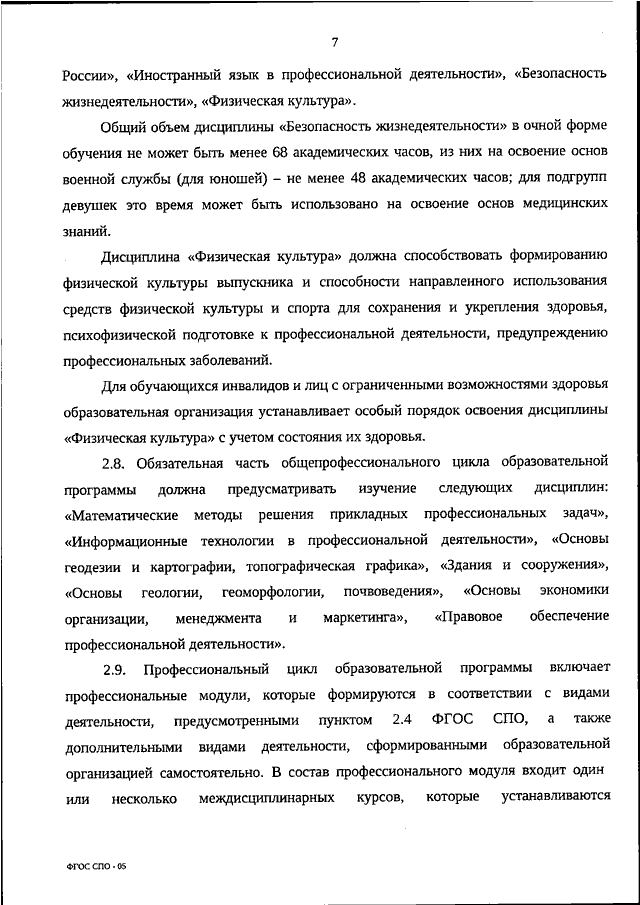 7

России», «Иностранный язык в профессиональной деятельности», «Безопасность жизнедеятельности», «Физическая культура».

Общий объем дисциплины «Безопасность жизнедеятельности» в очной форме обучения не может быть менее 68 академических часов, из них на освоение основ военной службы (для юношей) – не менее 48 академических часов; для подгрупп девушек это время может быть использовано на освоение основ медицинских знаний.

Дисциплина «Физическая культура» должна способствовать формированию физической культуры выпускника и способности направленного использования средств физической культуры и спорта для сохранения и укрепления здоровья, психофизической подготовке к профессиональной деятельности, предупреждению профессиональных заболеваний.

Для обучающихся инвалидов и лиц с ограниченными возможностями здоровья образовательная организация устанавливает особый порядок освоения дисциплины «Физическая культура» с учетом состояния их здоровья.

2.8. Обязательная часть общепрофессионального цикла образовательной программы должна предусматривать изучение следующих дисциплин: «Математические методы решения прикладных профессиональных задач», «Информационные технологии в профессиональной деятельности», «Основы геодезии и картографии, топографическая графика», «Здания и сооружения», «Основы геологии, геоморфологии, почвоведения», «Основы экономики организации, менеджмента и маркетинга», «Правовое обеспечение профессиональной деятельности».

2.9. Профессиональный цикл образовательной программы включает профессиональные модули, которые формируются в соответствии с видами деятельности, предусмотренными пунктом 2.4 ФГОС СПО, а также дополнительными видами деятельности, сформированными образовательной организацией самостоятельно. В состав профессионального модуля входит один или несколько междисциплинарных курсов, которые устанавливаются

ФГОС СПО - 05